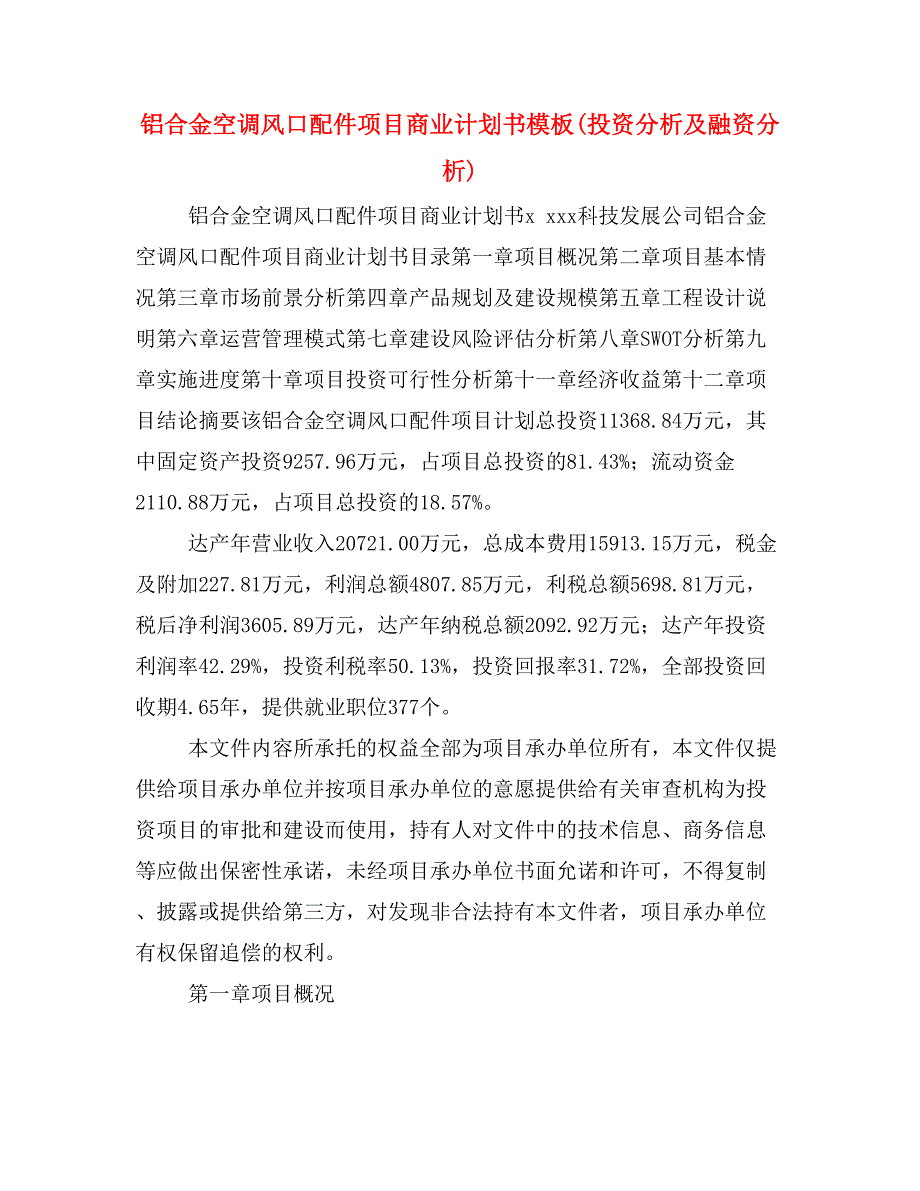 铝合金空调风口配件项目商业计划书模板(投资分析及融资分析)

铝合金空调风口配件项目商业计划书x xxx科技发展公司铝合金空调风口配件项目商业计划书目录第一章项目概况第二章项目基本情况第三章市场前景分析第四章产品规划及建设规模第五章工程设计说明第六章运营管理模式第七章建设风险评估分析第八章SWOT分析第九章实施进度第十章项目投资可行性分析第十一章经济收益第十二章项目结论摘要该铝合金空调风口配件项目计划总投资11368.84万元，其中固定资产投资9257.96万元，占项目总投资的81.43%；流动资金2110.88万元，占项目总投资的18.57%。

达产年营业收入20721.00万元，总成本费用15913.15万元，税金及附加227.81万元，利润总额4807.85万元，利税总额5698.81万元，税后净利润3605.89万元，达产年纳税总额2092.92万元；达产年投资利润率42.29%，投资利税率50.13%，投资回报率31.72%，全部投资回收期4.65年，提供就业职位377个。

本文件内容所承托的权益全部为项目承办单位所有，本文件仅提供给项目承办单位并按项目承办单位的意愿提供给有关审查机构为投资项目的审批和建设而使用，持有人对文件中的技术信息、商务信息等应做出保密性承诺，未经项目承办单位书面允诺和许可，不得复制、披露或提供给第三方，对发现非合法持有本文件者，项目承办单位有权保留追偿的权利。

第一章项目概况